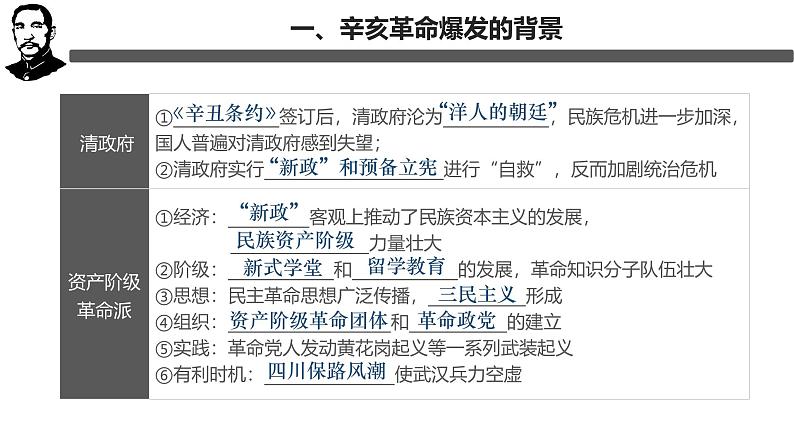 一、辛亥革命爆发的背景

| 清政府 | ①《辛丑条约》签订后，清政府沦为“洋人的朝廷”，民族危机进一步加深，国人普遍对清政府感到失望；②清政府实行“新政”和预备立宪进行“自救”，反而加剧统治危机 |
|---|---|
| 资产阶级革命派 | ①经济：“新政”客观上推动了民族资本主义的发展，民族资产阶级力量壮大 ②阶级：新式学堂和留学教育的发展，革命知识分子队伍壮大 ③思想：民主革命思想广泛传播，三民主义形成 ④组织：资产阶级革命团体和革命政党的建立 ⑤实践：革命党人发动黄花岗起义等一系列武装起义 ⑥有利时机：四川保路风潮使武汉兵力空虚 |